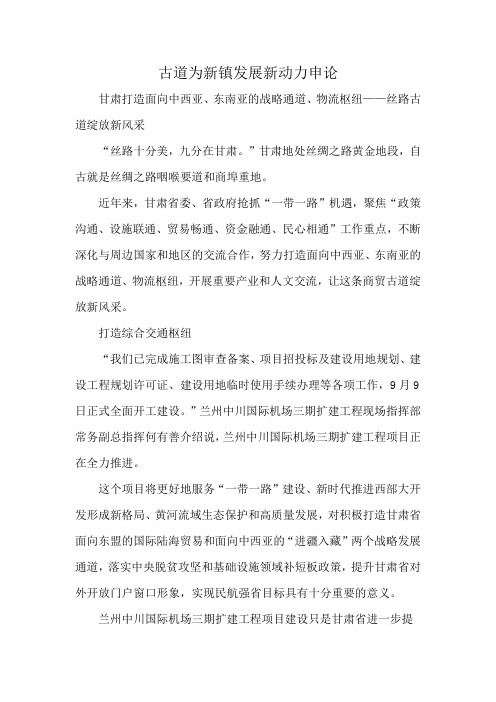 古道为新镇发展新动力申论

甘肃打造面向中西亚、东南亚的战略通道、物流枢纽——丝路古道绽放新风采

“丝路十分美，九分在甘肃。”甘肃地处丝绸之路黄金地段，自古就是丝绸之路咽喉要道和商埠重地。

近年来，甘肃省委、省政府抢抓“一带一路”机遇，聚焦“政策沟通、设施联通、贸易畅通、资金融通、民心相通”工作重点，不断深化与周边国家和地区的交流合作，努力打造面向中西亚、东南亚的战略通道、物流枢纽，开展重要产业和人文交流，让这条商贸古道绽放新风采。

打造综合交通枢纽

“我们已完成施工图审查备案、项目招投标及建设用地规划、建设工程规划许可证、建设用地临时使用手续办理等各项工作，9月9日正式全面开工建设。”兰州中川国际机场三期扩建工程现场指挥部常务副总指挥何有善介绍说，兰州中川国际机场三期扩建工程项目正在全力推进。

这个项目将更好地服务“一带一路”建设、新时代推进西部大开发形成新格局、黄河流域生态保护和高质量发展，对积极打造甘肃省面向东盟的国际陆海贸易和面向中西亚的“进疆入藏”两个战略发展通道，落实中央脱贫攻坚和基础设施领域补短板政策，提升甘肃省对外开放门户窗口形象，实现民航强省目标具有十分重要的意义。

兰州中川国际机场三期扩建工程项目建设只是甘肃省进一步提